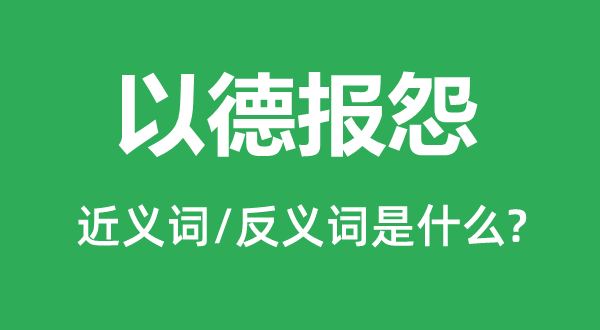 以德报怨

近义词/反义词是什么?